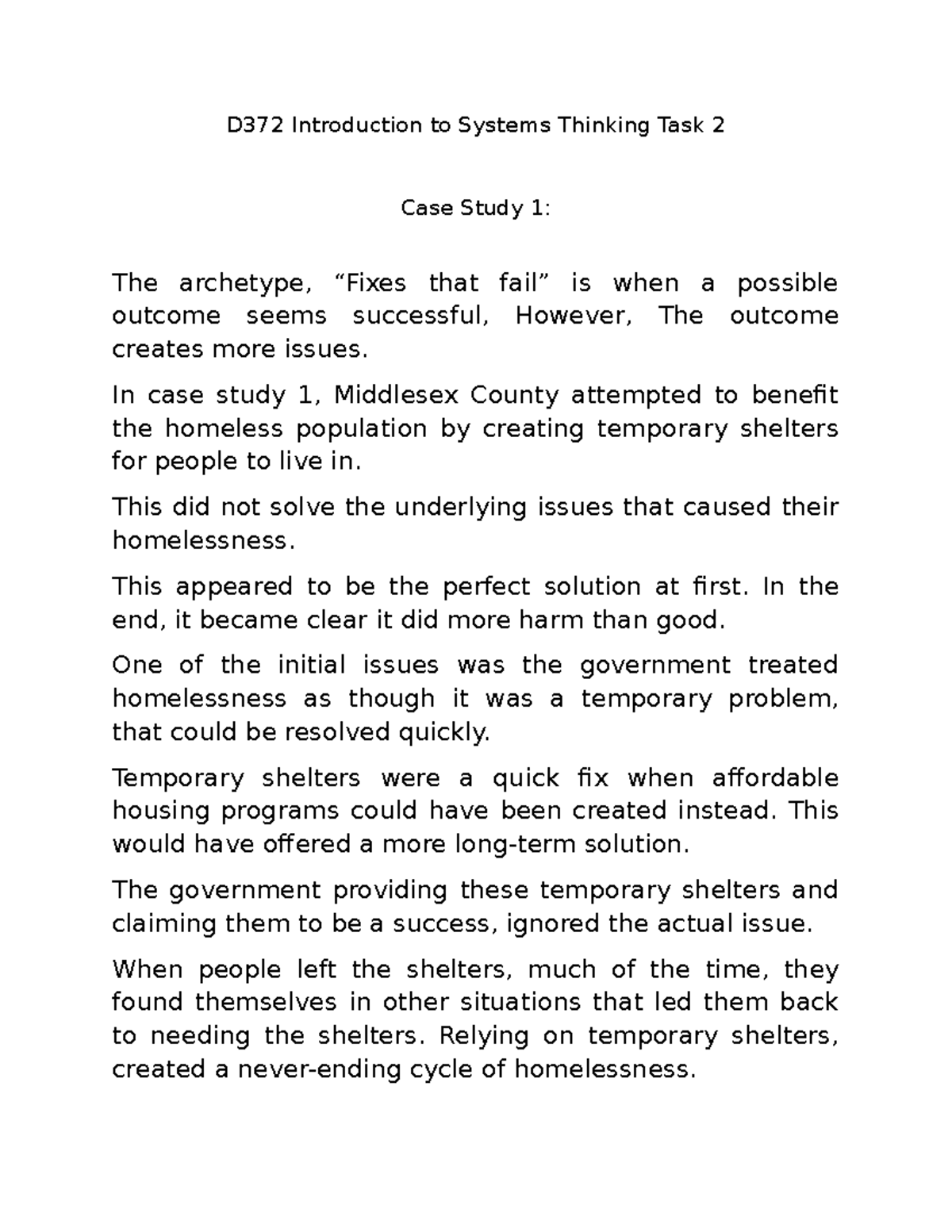 D372 Introduction to Systems Thinking Task 2

Case Study 1:

The archetype, “Fixes that fail” is when a possible outcome seems successful, However, The outcome creates more issues.

In case study 1, Middlesex County attempted to benefit the homeless population by creating temporary shelters for people to live in.

This did not solve the underlying issues that caused their homelessness.

This appeared to be the perfect solution at first. In the end, it became clear it did more harm than good.

One of the initial issues was the government treated homelessness as though it was a temporary problem, that could be resolved quickly.

Temporary shelters were a quick fix when affordable housing programs could have been created instead. This would have offered a more long-term solution.

The government providing these temporary shelters and claiming them to be a success, ignored the actual issue.

When people left the shelters, much of the time, they found themselves in other situations that led them back to needing the shelters. Relying on temporary shelters, created a never-ending cycle of homelessness.